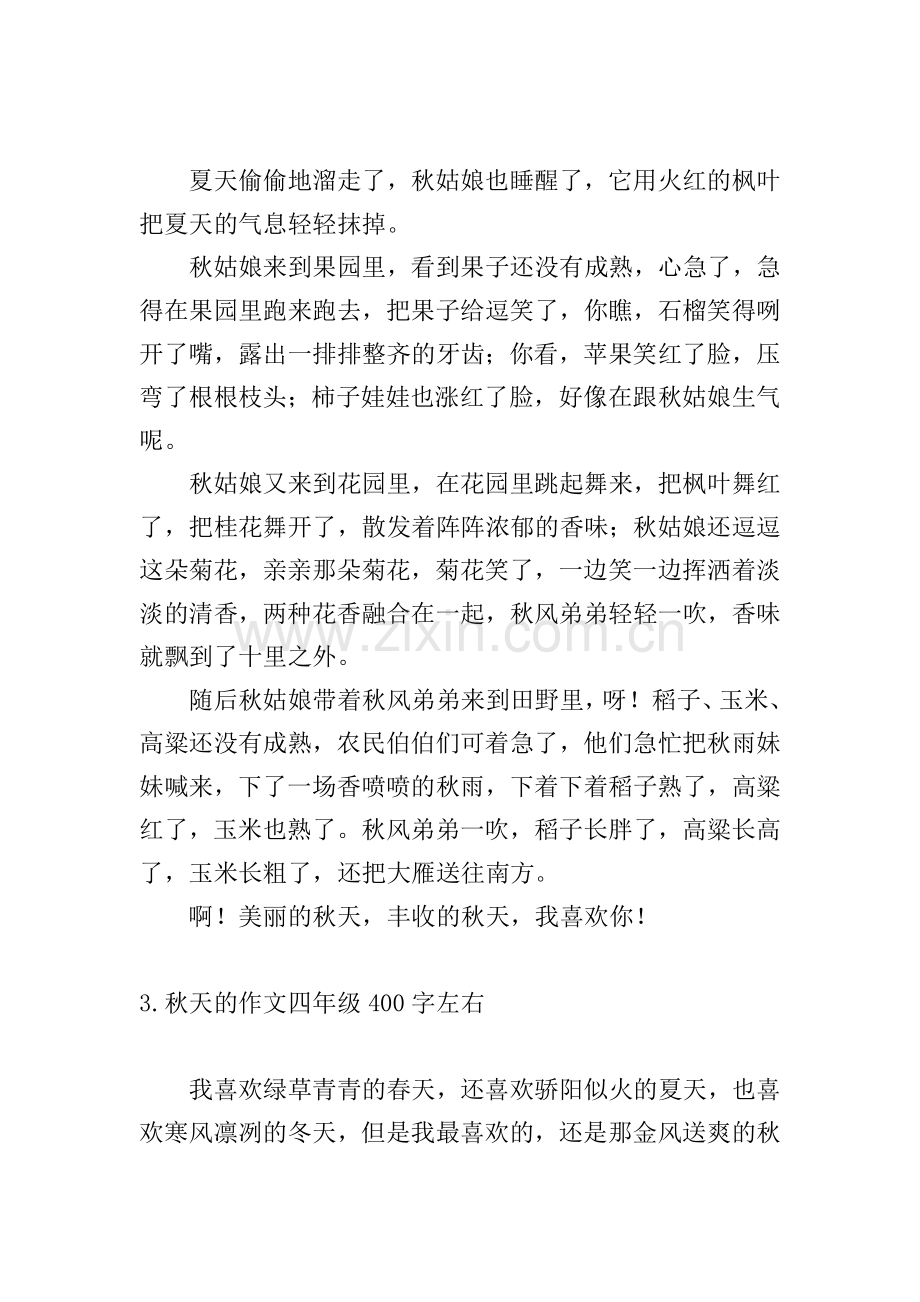 夏天偷偷地溜走了，秋姑娘也睡醒了，它用火红的枫叶把夏天的气息轻轻抹掉。

秋姑娘来到果园里，看到果子还没有成熟，心急了，急得在果园里跑来跑去，把果子给逗笑了，你瞧，石榴笑得咧开了嘴，露出一排排整齐的牙齿；你看，苹果笑红了脸，压弯了根根枝头；柿子娃娃也涨红了脸，好像在跟秋姑娘生气呢。

秋姑娘又来到花园里，在花园里跳起舞来，把枫叶舞红了，把桂花舞开了，散发着阵阵浓郁的香味；秋姑娘还逗逗这朵菊花，亲亲那朵菊花，菊花笑了，一边笑一边挥洒着淡淡的清香，两种花香融合在一起，秋风弟弟轻轻一吹，香味就飘到了十里之外。

随后秋姑娘带着秋风弟弟来到田野里，呀！稻子、玉米、高粱还没有成熟，农民伯伯们可着急了，他们急忙把秋雨妹妹喊来，下了一场香喷喷的秋雨，下着下着稻子熟了，高粱红了，玉米也熟了。秋风弟弟一吹，稻子长胖了，高粱长高了，玉米长粗了，还把大雁送往南方。

啊！美丽的秋天，丰收的秋天，我喜欢你！

3.秋天的作文四年级400字左右

我喜欢绿草青青的春天，还喜欢骄阳似火的夏天，也喜欢寒风凛冽的冬天，但是我最喜欢的，还是那金风送爽的秋

www.zixin.com.cn